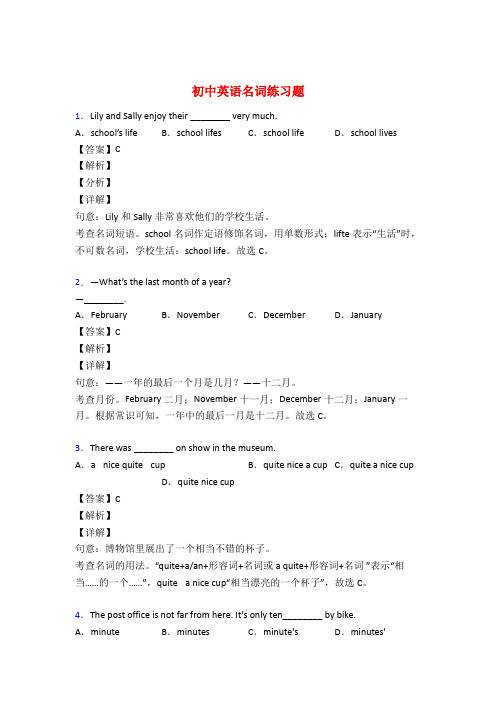 初中英语名词练习题

1．Lily and Sally enjoy their ________ very much.

A．school's life　B．school lifes　C．school life　D．school lives

【答案】C

【解析】

【分析】

【详解】

句意：Lily 和 Sally 非常喜欢他们的学校生活。

考查名词短语。school 名词作定语修饰名词，用单数形式；lifte 表示"生活"时，不可数名词，学校生活：school life。故选 C。

2．—What's the last month of a year?

—________.

A．February　B．November　C．December　D．January

【答案】C

【解析】

【详解】

句意：——一年的最后一个月是几月？——十二月。

考查月份。February 二月；November 十一月；December 十二月；January 一月。根据常识可知，一年中的最后一月是十二月。故选 C。

3．There was ________ on show in the museum.

A．a　nice quite　cup　B．quite nice a cup　C．quite a nice cup　D．quite nice cup

【答案】C

【解析】

【详解】

句意：博物馆里展出了一个相当不错的杯子。

考查名词的用法。"quite+a/an+形容词+名词或 a quite+形容词+名词 "表示"相当……的一个……"，quite　a nice cup"相当漂亮的一个杯子"，故选 C。

4．The post office is not far from here. It's only ten________ by bike.

A．minute　B．minutes　C．minute's　D．minutes'